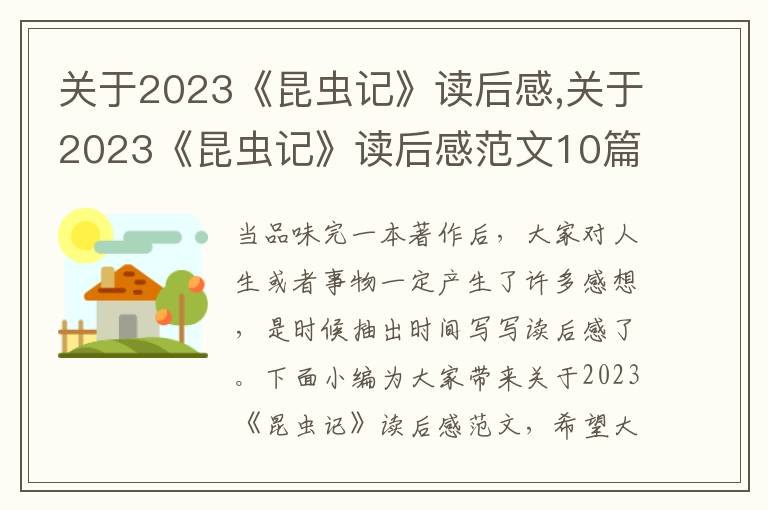 关于2023《昆虫记》读后感,关于2023《昆虫记》读后感范文10篇

当品味完一本著作后，大家对人生或者事物一定产生了许多感想，是时候抽出时间写写读后感了。下面小编为大家带来关于2023《昆虫记》读后感范文，希望大